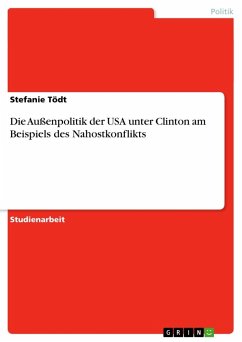 Politik

Stefanie Tödt

Die Außenpolitik der USA unter Clinton am Beispiels des Nahostkonflikts

Studienarbeit

GRIN